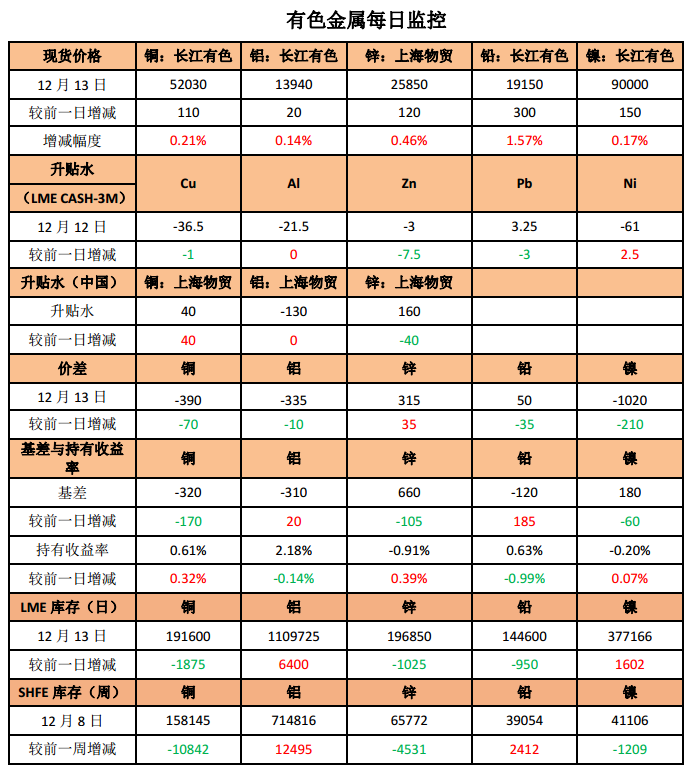 有色金属每日监控

| 现货价格 | 铜：长江有色 | 铝：长江有色 | 锌：上海物贸 | 铅：长江有色 | 镍：长江有色 |
|---|---|---|---|---|---|
| 12 月 13 日 | 52030 | 13940 | 25850 | 19150 | 90000 |
| 较前一日增减 | 110 | 20 | 120 | 300 | 150 |
| 增减幅度 | 0.21% | 0.14% | 0.46% | 1.57% | 0.17% |
| 升贴水（LME CASH-3M） | Cu | Al | Zn | Pb | Ni |
| 12 月 12 日 | -36.5 | -21.5 | -3 | 3.25 | -61 |
| 较前一日增减 | -1 | 0 | -7.5 | -3 | 2.5 |
| 升贴水（中国） | 铜：上海物贸 | 铝：上海物贸 | 锌：上海物贸 | | |
| 升贴水 | 40 | -130 | 160 | | |
| 较前一日增减 | 40 | 0 | -40 | | |
| 价差 | 铜 | 铝 | 锌 | 铅 | 镍 |
| 12 月 13 日 | -390 | -335 | 315 | 50 | -1020 |
| 较前一日增减 | -70 | -10 | 35 | -35 | -210 |
| 基差与持有收益率 | 铜 | 铝 | 锌 | 铅 | 镍 |
| 基差 | -320 | -310 | 660 | -120 | 180 |
| 较前一日增减 | -170 | 20 | -105 | 185 | -60 |
| 持有收益率 | 0.61% | 2.18% | -0.91% | 0.63% | -0.20% |
| 较前一日增减 | 0.32% | -0.14% | 0.39% | -0.99% | 0.07% |
| LME 库存（日） | 铜 | 铝 | 锌 | 铅 | 镍 |
| 12 月 13 日 | 191600 | 1109725 | 196850 | 144600 | 377166 |
| 较前一日增减 | -1875 | 6400 | -1025 | -950 | 1602 |
| SHFE 库存（周） | 铜 | 铝 | 锌 | 铅 | 镍 |
| 12 月 8 日 | 158145 | 714816 | 65772 | 39054 | 41106 |
| 较前一周增减 | -10842 | 12495 | -4531 | 2412 | -1209 |